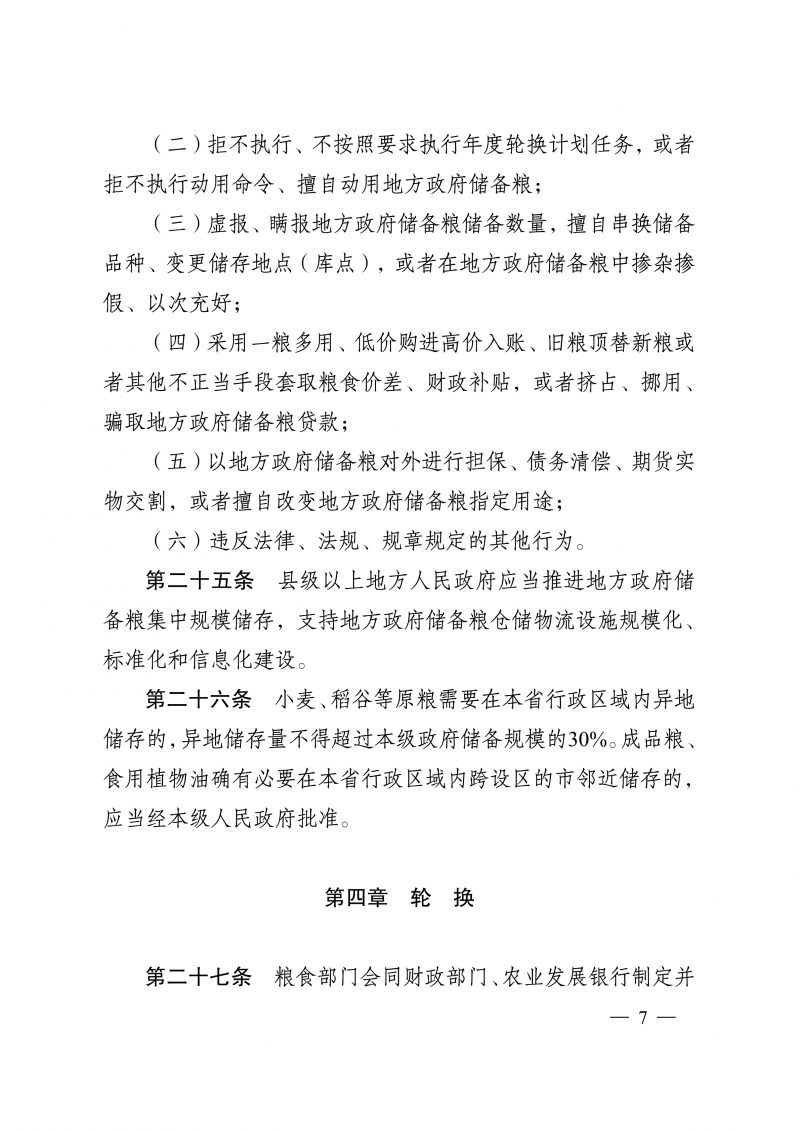 （二）拒不执行、不按照要求执行年度轮换计划任务，或者拒不执行动用命令、擅自动用地方政府储备粮；

（三）虚报、瞒报地方政府储备粮储备数量，擅自串换储备品种、变更储存地点（库点），或者在地方政府储备粮中掺杂掺假、以次充好；

（四）采用一粮多用、低价购进高价入账、旧粮顶替新粮或者其他不正当手段套取粮食价差、财政补贴，或者挤占、挪用、骗取地方政府储备粮贷款；

（五）以地方政府储备粮对外进行担保、债务清偿、期货实物交割，或者擅自改变地方政府储备粮指定用途；

（六）违反法律、法规、规章规定的其他行为。

第二十五条 县级以上地方人民政府应当推进地方政府储备粮集中规模储存，支持地方政府储备粮仓储物流设施规模化、标准化和信息化建设。

第二十六条 小麦、稻谷等原粮需要在本省行政区域内异地储存的，异地储存量不得超过本级政府储备规模的30%。成品粮、食用植物油确有必要在本省行政区域内跨设区的市邻近储存的，应当经本级人民政府批准。

第四章 轮 换

第二十七条 粮食部门会同财政部门、农业发展银行制定并

— 7 —